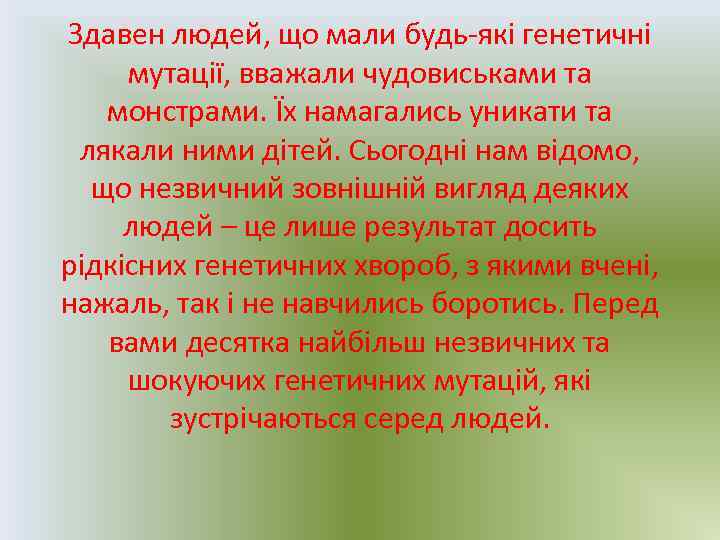 Здавен людей, що мали будь-які генетичні мутації, вважали чудовиськами та монстрами. Їх намагались уникати та лякали ними дітей. Сьогодні нам відомо, що незвичний зовнішній вигляд деяких людей – це лише результат досить рідкісних генетичних хвороб, з якими вчені, нажаль, так і не навчились боротись. Перед вами десятка найбільш незвичних та шокуючих генетичних мутацій, які зустрічаються серед людей.